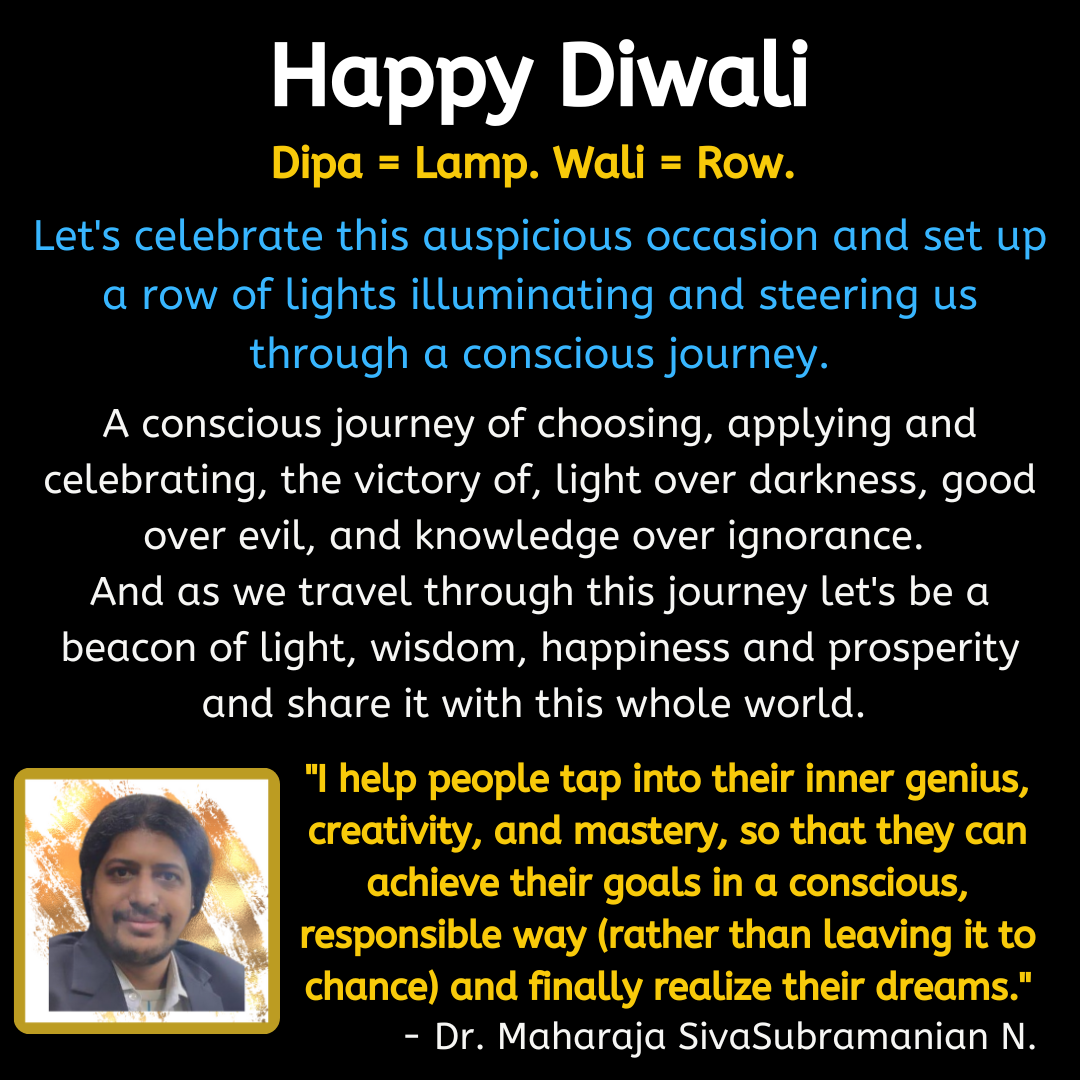 Happy Diwali

Dipa = Lamp. Wali = Row.

Let's celebrate this auspicious occasion and set up a row of lights illuminating and steering us through a conscious journey.

A conscious journey of choosing, applying and celebrating, the victory of, light over darkness, good over evil, and knowledge over ignorance.
And as we travel through this journey let's be a beacon of light, wisdom, happiness and prosperity and share it with this whole world.

"I help people tap into their inner genius, creativity, and mastery, so that they can achieve their goals in a conscious, responsible way (rather than leaving it to chance) and finally realize their dreams."
- Dr. Maharaja SivaSubramanian N.